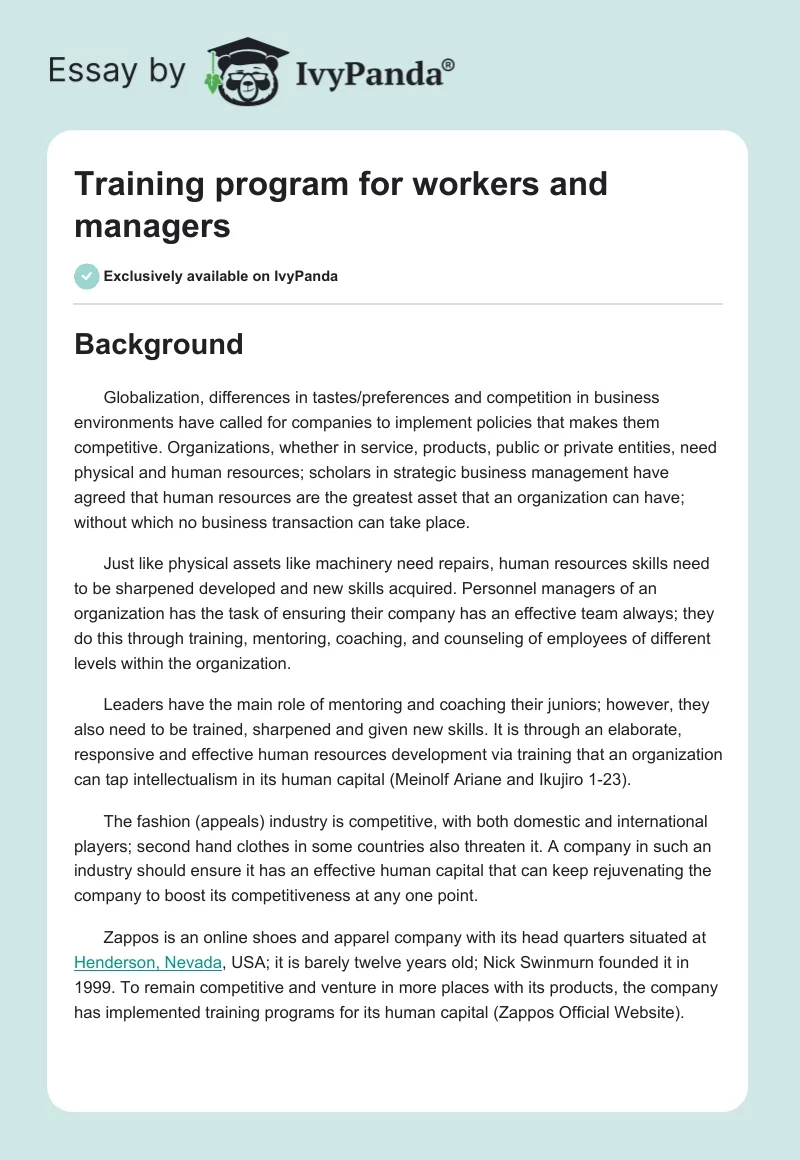 Essay by IvyPanda®

Training program for workers and managers

Exclusively available on IvyPanda

Background

Globalization, differences in tastes/preferences and competition in business environments have called for companies to implement policies that makes them competitive. Organizations, whether in service, products, public or private entities, need physical and human resources; scholars in strategic business management have agreed that human resources are the greatest asset that an organization can have; without which no business transaction can take place.

Just like physical assets like machinery need repairs, human resources skills need to be sharpened developed and new skills acquired. Personnel managers of an organization has the task of ensuring their company has an effective team always; they do this through training, mentoring, coaching, and counseling of employees of different levels within the organization.

Leaders have the main role of mentoring and coaching their juniors; however, they also need to be trained, sharpened and given new skills. It is through an elaborate, responsive and effective human resources development via training that an organization can tap intellectualism in its human capital (Meinolf Ariane and Ikujiro 1-23).

The fashion (appeals) industry is competitive, with both domestic and international players; second hand clothes in some countries also threaten it. A company in such an industry should ensure it has an effective human capital that can keep rejuvenating the company to boost its competitiveness at any one point.

Zappos is an online shoes and apparel company with its head quarters situated at Henderson, Nevada, USA; it is barely twelve years old; Nick Swinmurn founded it in 1999. To remain competitive and venture in more places with its products, the company has implemented training programs for its human capital (Zappos Official Website).